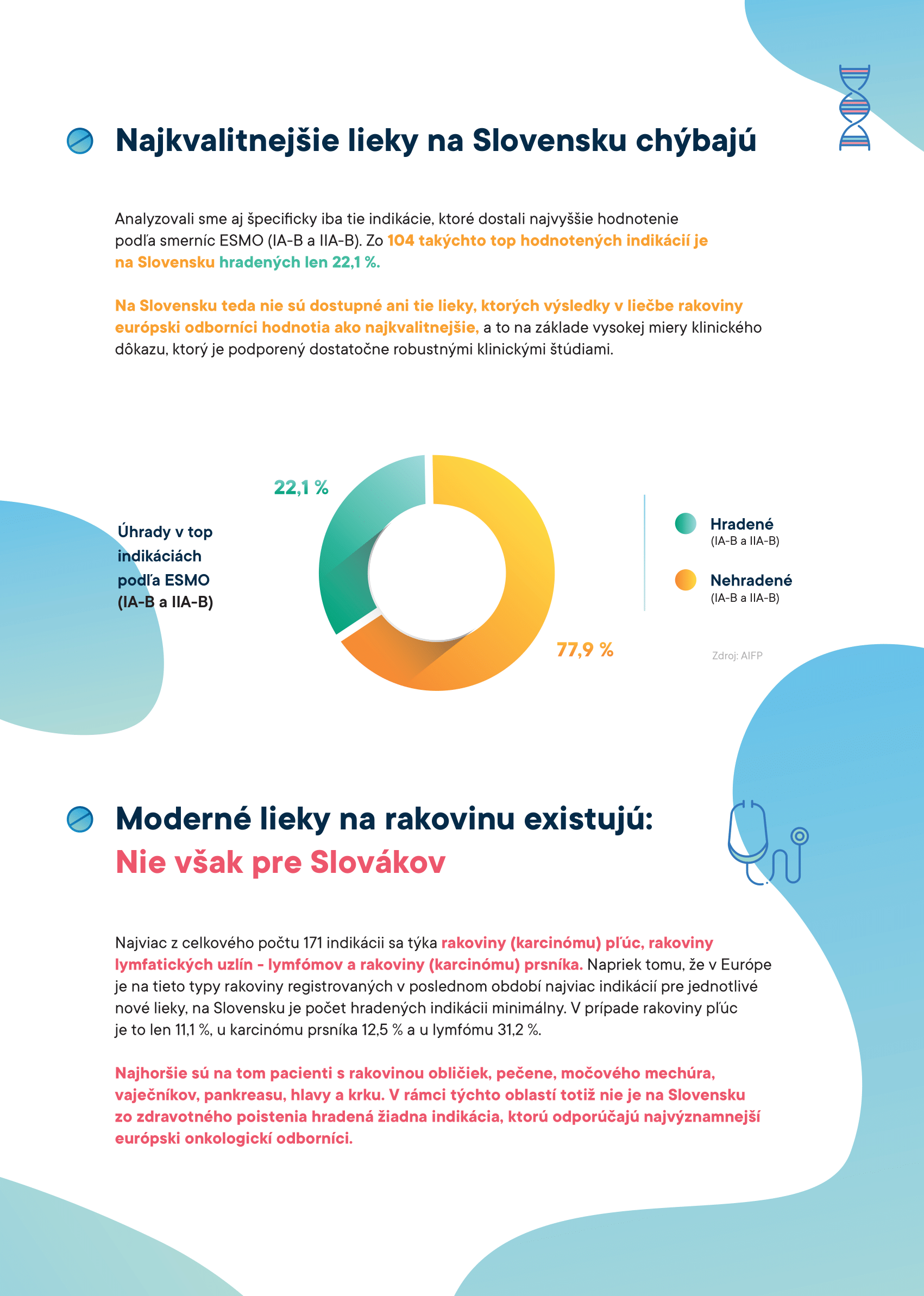 Najkvalitnejšie lieky na Slovensku chýbajú

Analyzovali sme aj špecificky iba tie indikácie, ktoré dostali najvyššie hodnotenie podľa smerníc ESMO (IA-B a IIA-B). Zo 104 takýchto top hodnotených indikácií je na Slovensku hradených len 22,1 %.

Na Slovensku teda nie sú dostupné ani tie lieky, ktorých výsledky v liečbe rakoviny európski odborníci hodnotia ako najkvalitnejšie, a to na základe vysokej miery klinického dôkazu, ktorý je podporený dostatočne robustnými klinickými štúdiami.

Úhrady v top indikáciách podľa ESMO (IA-B a IIA-B)

22,1 %

77,9 %

Hradené
(IA-B a IIA-B)

Nehradené
(IA-B a IIA-B)

Zdroj: AIFP

Moderné lieky na rakovinu existujú:
Nie však pre Slovákov

Najviac z celkového počtu 171 indikácii sa týka rakoviny (karcinómu) pľúc, rakoviny lymfatických uzlín - lymfómov a rakoviny (karcinómu) prsníka. Napriek tomu, že v Európe je na tieto typy rakoviny registrovaných v poslednom období najviac indikácií pre jednotlivé nové lieky, na Slovensku je počet hradených indikácii minimálny. V prípade rakoviny pľúc je to len 11,1 %, u karcinómu prsníka 12,5 % a u lymfómu 31,2 %.

Najhoršie sú na tom pacienti s rakovinou obličiek, pečene, močového mechúra, vaječníkov, pankreasu, hlavy a krku. V rámci týchto oblastí totiž nie je na Slovensku zo zdravotného poistenia hradená žiadna indikácia, ktorú odporúčajú najvýznamnejší európski onkologickí odborníci.